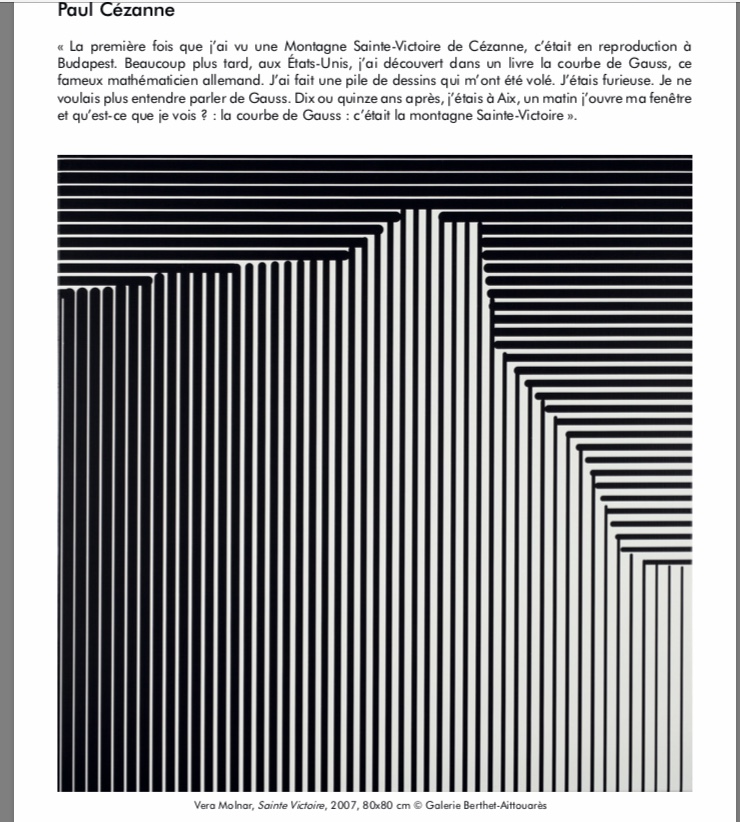 Paul Cézanne

« La première fois que j'ai vu une Montagne Sainte-Victoire de Cézanne, c'était en reproduction à Budapest. Beaucoup plus tard, aux États-Unis, j'ai découvert dans un livre la courbe de Gauss, ce fameux mathématicien allemand. J'ai fait une pile de dessins qui m'ont été volé. J'étais furieuse. Je ne voulais plus entendre parler de Gauss. Dix ou quinze ans après, j'étais à Aix, un matin j'ouvre ma fenêtre et qu'est-ce que je vois ? : la courbe de Gauss : c'était la montagne Sainte-Victoire ».

Vera Molnar, Sainte Victoire, 2007, 80x80 cm © Galerie Berthet-Aittouarès